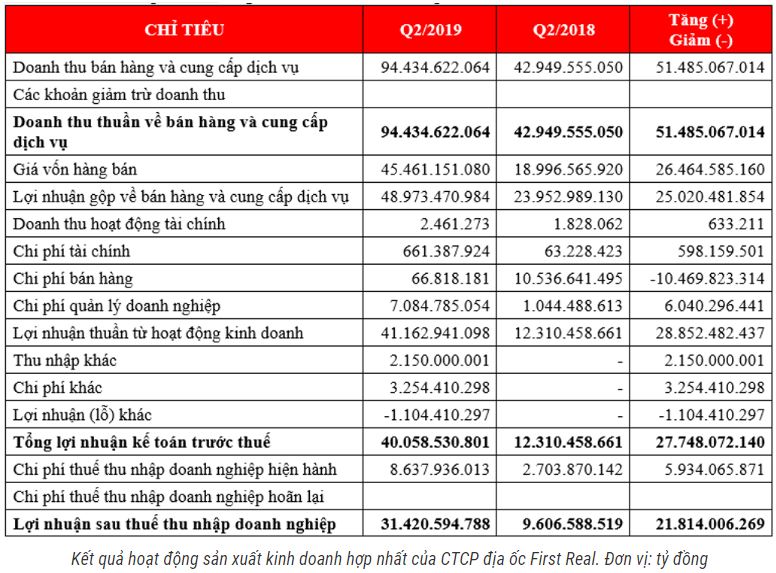 | CHỈ TIÊU | Q2/2019 | Q2/2018 | Tăng (+) Giảm (-) |
|---|---|---|---|
| Doanh thu bán hàng và cung cấp dịch vụ | 94.434.622.064 | 42.949.555.050 | 51.485.067.014 |
| Các khoản giảm trừ doanh thu | | | |
| **Doanh thu thuần về bán hàng và cung cấp dịch vụ** | **94.434.622.064** | **42.949.555.050** | **51.485.067.014** |
| Giá vốn hàng bán | 45.461.151.080 | 18.996.565.920 | 26.464.585.160 |
| Lợi nhuận gộp về bán hàng và cung cấp dịch vụ | 48.973.470.984 | 23.952.989.130 | 25.020.481.854 |
| Doanh thu hoạt động tài chính | 2.461.273 | 1.828.062 | 633.211 |
| Chi phí tài chính | 661.387.924 | 63.228.423 | 598.159.501 |
| Chi phí bán hàng | 66.818.181 | 10.536.641.495 | -10.469.823.314 |
| Chi phí quản lý doanh nghiệp | 7.084.785.054 | 1.044.488.613 | 6.040.296.441 |
| Lợi nhuận thuần từ hoạt động kinh doanh | 41.162.941.098 | 12.310.458.661 | 28.852.482.437 |
| Thu nhập khác | 2.150.000.001 | - | 2.150.000.001 |
| Chi phí khác | 3.254.410.298 | - | 3.254.410.298 |
| Lợi nhuận (lỗ) khác | -1.104.410.297 | - | -1.104.410.297 |
| **Tổng lợi nhuận kế toán trước thuế** | **40.058.530.801** | **12.310.458.661** | **27.748.072.140** |
| Chi phí thuế thu nhập doanh nghiệp hiện hành | 8.637.936.013 | 2.703.870.142 | 5.934.065.871 |
| Chi phí thuế thu nhập doanh nghiệp hoãn lại | | | |
| **Lợi nhuận sau thuế thu nhập doanh nghiệp** | **31.420.594.788** | **9.606.588.519** | **21.814.006.269** |

Kết quả hoạt động sản xuất kinh doanh hợp nhất của CTCP địa ốc First Real. Đơn vị: tỷ đồng